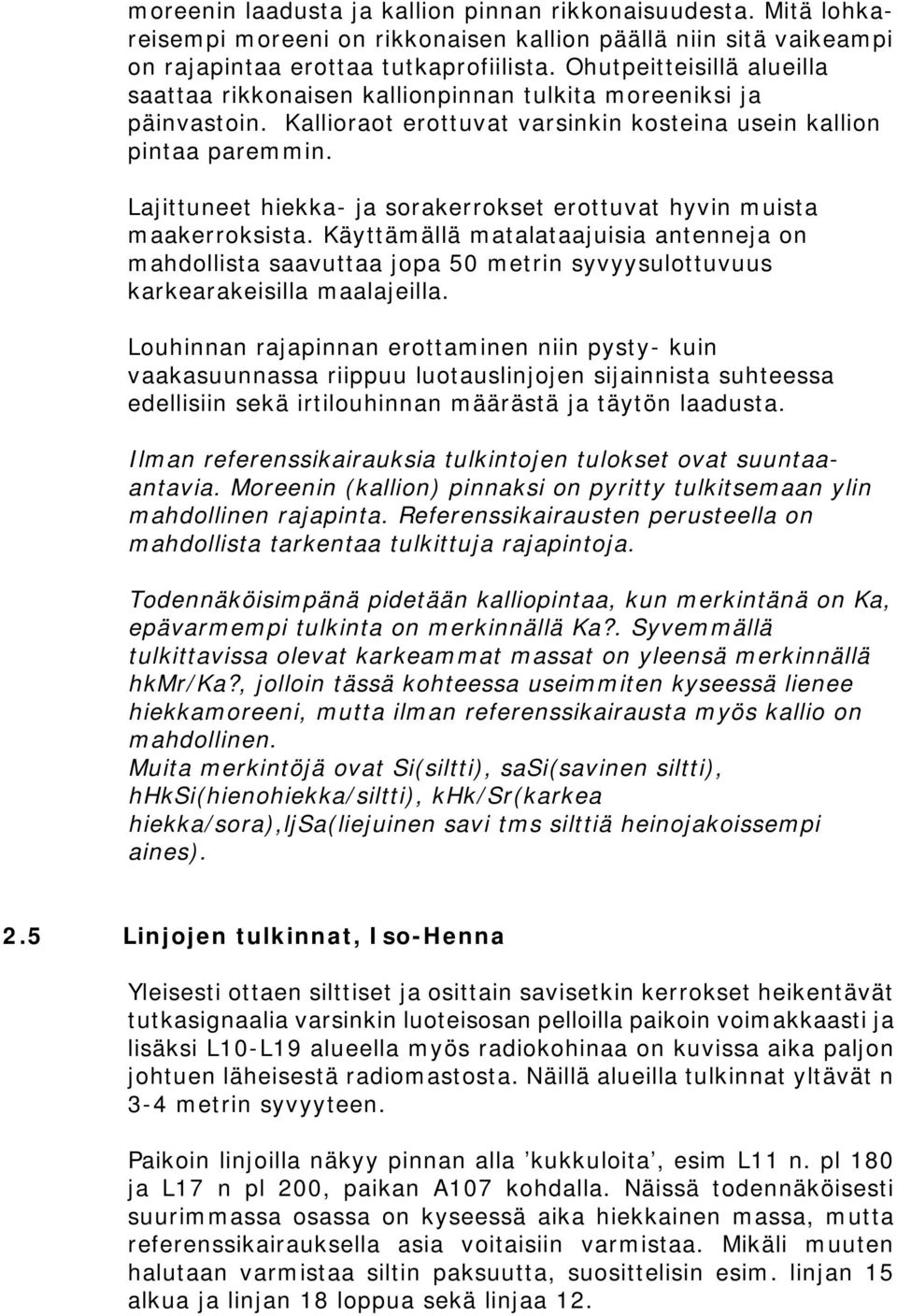 moreenin laadusta ja kallion pinnan rikkonaisuudesta. Mitä lohkareisempi moreeni on rikkonaisen kallion päällä niin sitä vaikeampi on rajapintaa erottaa tutkaprofiilista. Ohutpeitteisillä alueilla saattaa rikkonaisen kallionpinnan tulkita moreeniksi ja päinvastoin. Kallioraot erottuvat varsinkin kosteina usein kallion pintaa paremmin.

Lajittuneet hiekka- ja sorakerrokset erottuvat hyvin muista maakerroksista. Käyttämällä matalataajuisia antenneja on mahdollista saavuttaa jopa 50 metrin syvyysulottuvuus karkearakeisilla maalajeilla.

Louhinnan rajapinnan erottaminen niin pysty- kuin vaakasuunnassa riippuu luotauslinjojen sijainnista suhteessa edellisiin sekä irtilouhinnan määrästä ja täytön laadusta.

Ilman referenssikairauksia tulkintojen tulokset ovat suuntaaantavia. Moreenin (kallion) pinnaksi on pyritty tulkitsemaan ylin mahdollinen rajapinta. Referenssikairausten perusteella on mahdollista tarkentaa tulkittuja rajapintoja.

Todennäköisimpänä pidetään kalliopintaa, kun merkintänä on Ka, epävarmempi tulkinta on merkinnällä Ka?. Syvemmällä tulkittavissa olevat karkeammat massat on yleensä merkinnällä hkMr/Ka?, jolloin tässä kohteessa useimmiten kyseessä lienee hiekkamoreeni, mutta ilman referenssikairausta myös kallio on mahdollinen.
Muita merkintöjä ovat Si(siltti), saSi(savinen siltti), hHkSi(hienohiekka/siltti), kHk/Sr(karkea hiekka/sora),ljSa(liejuinen savi tms silttiä heinojakoissempi aines).

2.5 Linjojen tulkinnat, Iso-Henna

Yleisesti ottaen silttiset ja osittain savisetkin kerrokset heikentävät tutkasignaalia varsinkin luoteisosan pelloilla paikoin voimakkaasti ja lisäksi L10-L19 alueella myös radiokohinaa on kuvissa aika paljon johtuen läheisestä radiomastosta. Näillä alueilla tulkinnat yltävät n 3-4 metrin syvyyteen.

Paikoin linjoilla näkyy pinnan alla ’kukkuloita’, esim L11 n. pl 180 ja L17 n pl 200, paikan A107 kohdalla. Näissä todennäköisesti suurimmassa osassa on kyseessä aika hiekkainen massa, mutta referenssikairauksella asia voitaisiin varmistaa. Mikäli muuten halutaan varmistaa siltin paksuutta, suosittelisin esim. linjan 15 alkua ja linjan 18 loppua sekä linjaa 12.